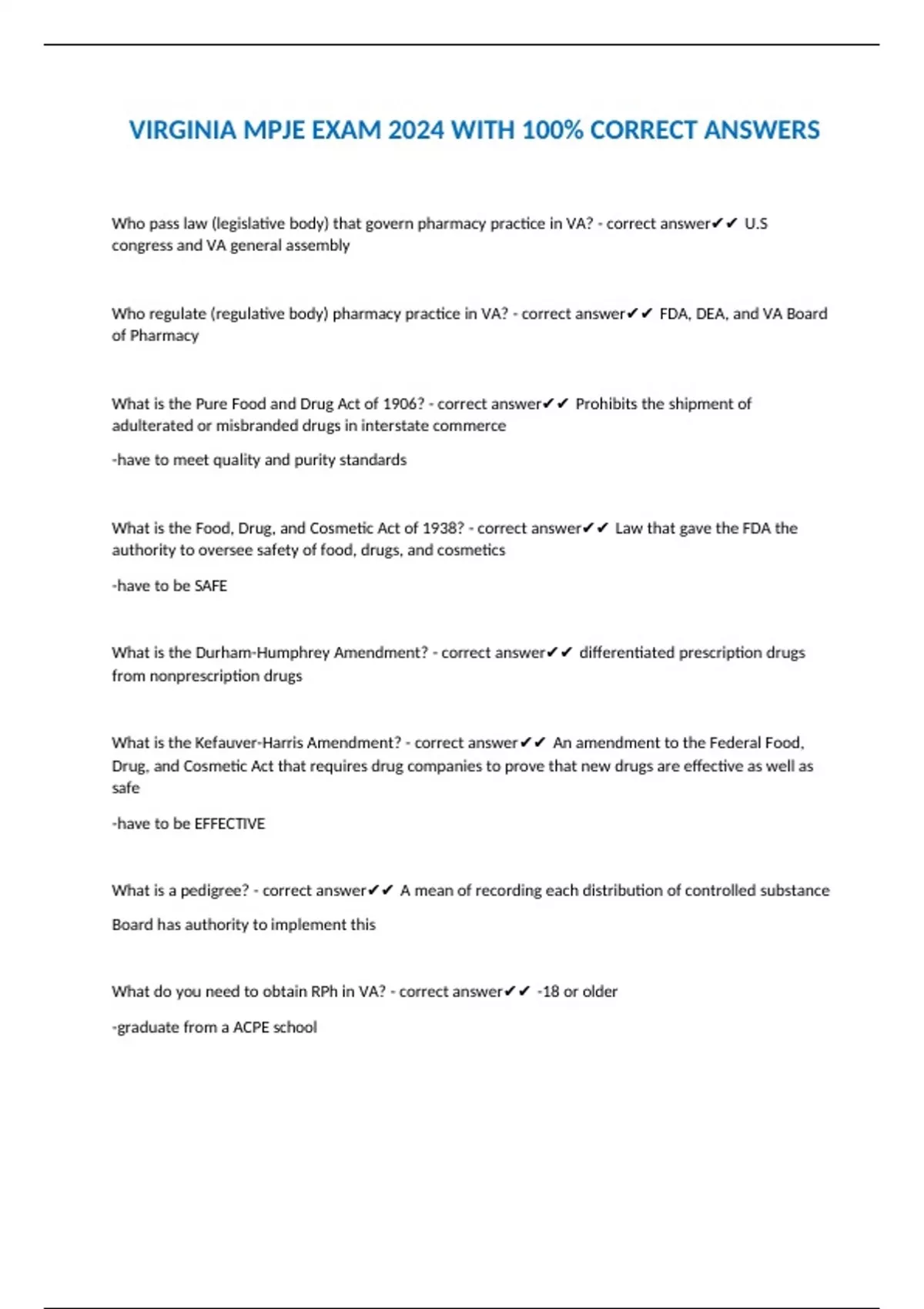 VIRGINIA MPJE EXAM 2024 WITH 100% CORRECT ANSWERS

Who pass law (legislative body) that govern pharmacy practice in VA? - correct answer✔✔ U.S congress and VA general assembly

Who regulate (regulative body) pharmacy practice in VA? - correct answer✔✔ FDA, DEA, and VA Board of Pharmacy

What is the Pure Food and Drug Act of 1906? - correct answer✔✔ Prohibits the shipment of adulterated or misbranded drugs in interstate commerce

-have to meet quality and purity standards

What is the Food, Drug, and Cosmetic Act of 1938? - correct answer✔✔ Law that gave the FDA the authority to oversee safety of food, drugs, and cosmetics

-have to be SAFE

What is the Durham-Humphrey Amendment? - correct answer✔✔ differentiated prescription drugs from nonprescription drugs

What is the Kefauver-Harris Amendment? - correct answer✔✔ An amendment to the Federal Food, Drug, and Cosmetic Act that requires drug companies to prove that new drugs are effective as well as safe

-have to be EFFECTIVE

What is a pedigree? - correct answer✔✔ A mean of recording each distribution of controlled substance

Board has authority to implement this

What do you need to obtain RPh in VA? - correct answer✔✔ -18 or older

-graduate from a ACPE school